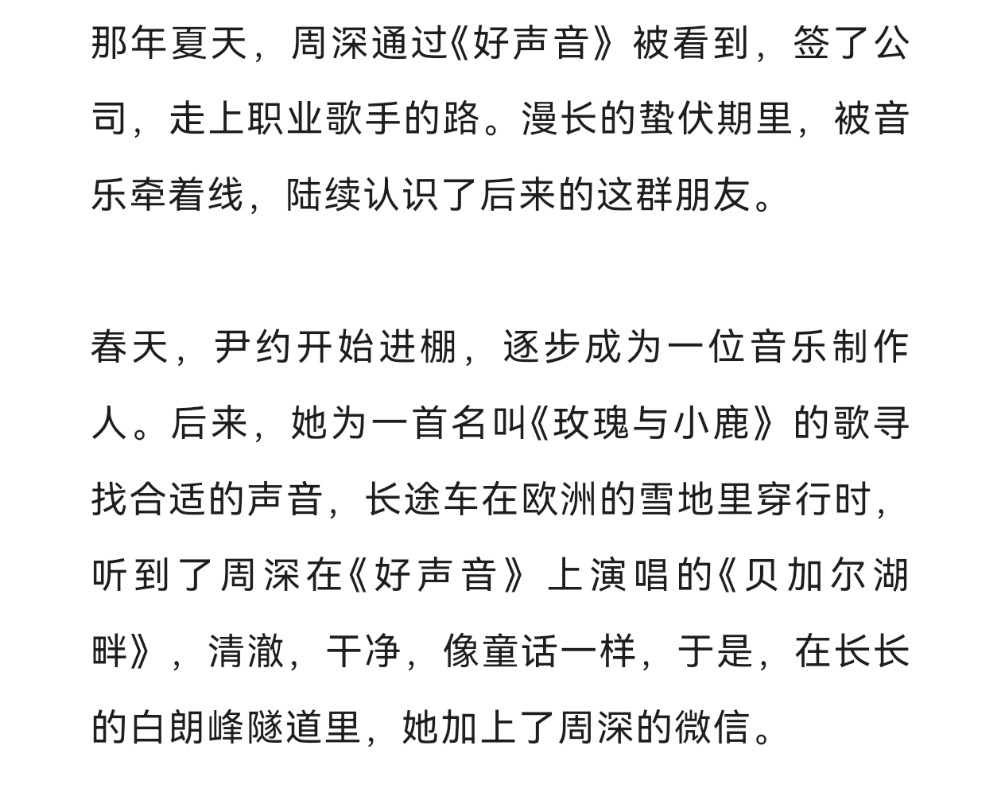 那年夏天，周深通过《好声音》被看到，签了公司，走上职业歌手的路。漫长的蛰伏期里，被音乐牵着线，陆续认识了后来的这群朋友。

春天，尹约开始进棚，逐步成为一位音乐制作人。后来，她为一首名叫《玫瑰与小鹿》的歌寻找合适的声音，长途车在欧洲的雪地里穿行时，听到了周深在《好声音》上演唱的《贝加尔湖畔》，清澈，干净，像童话一样，于是，在长长的白朗峰隧道里，她加上了周深的微信。